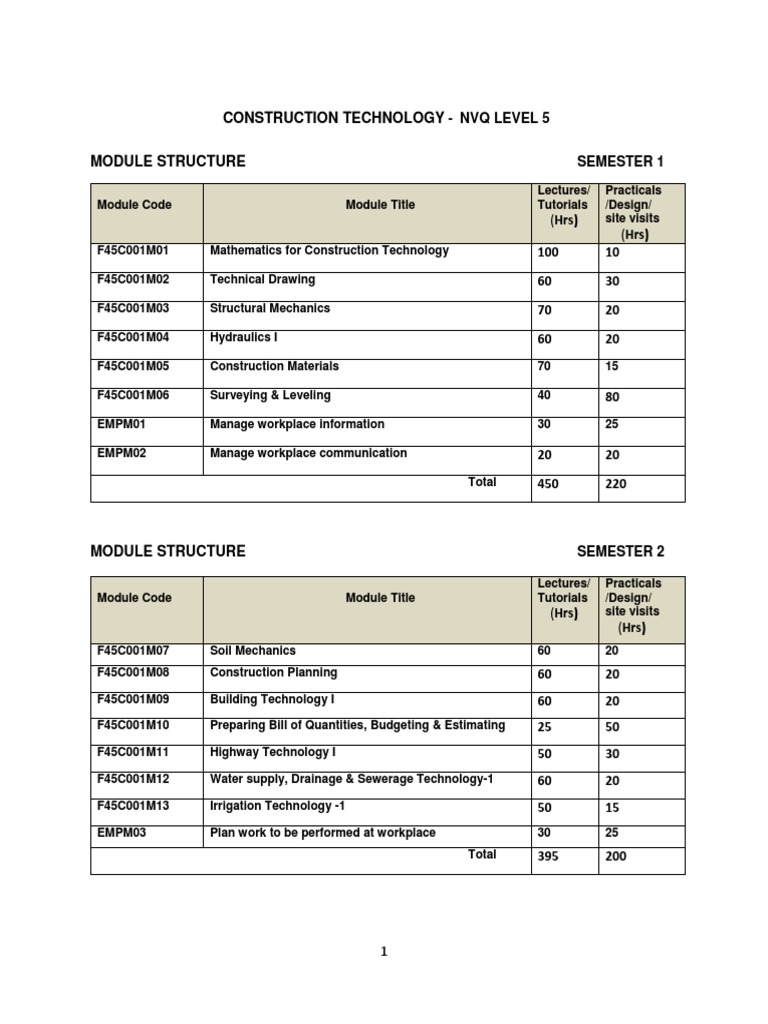 CONSTRUCTION TECHNOLOGY - NVQ LEVEL 5

MODULE STRUCTURE SEMESTER 1

| Module Code | Module Title | Lectures/ Tutorials (Hrs) | Practicals /Design/ site visits (Hrs) |
|---|---|---|---|
| F45C001M01 | Mathematics for Construction Technology | 100 | 10 |
| F45C001M02 | Technical Drawing | 60 | 30 |
| F45C001M03 | Structural Mechanics | 70 | 20 |
| F45C001M04 | Hydraulics I | 60 | 20 |
| F45C001M05 | Construction Materials | 70 | 15 |
| F45C001M06 | Surveying & Leveling | 40 | 80 |
| EMPM01 | Manage workplace information | 30 | 25 |
| EMPM02 | Manage workplace communication | 20 | 20 |
| Total | | 450 | 220 |

MODULE STRUCTURE SEMESTER 2

| Module Code | Module Title | Lectures/ Tutorials (Hrs) | Practicals /Design/ site visits (Hrs) |
|---|---|---|---|
| F45C001M07 | Soil Mechanics | 60 | 20 |
| F45C001M08 | Construction Planning | 60 | 20 |
| F45C001M09 | Building Technology I | 60 | 20 |
| F45C001M10 | Preparing Bill of Quantities, Budgeting & Estimating | 25 | 50 |
| F45C001M11 | Highway Technology I | 50 | 30 |
| F45C001M12 | Water supply, Drainage & Sewerage Technology-1 | 60 | 20 |
| F45C001M13 | Irrigation Technology -1 | 50 | 15 |
| EMPM03 | Plan work to be performed at workplace | 30 | 25 |
| Total | | 395 | 200 |

1